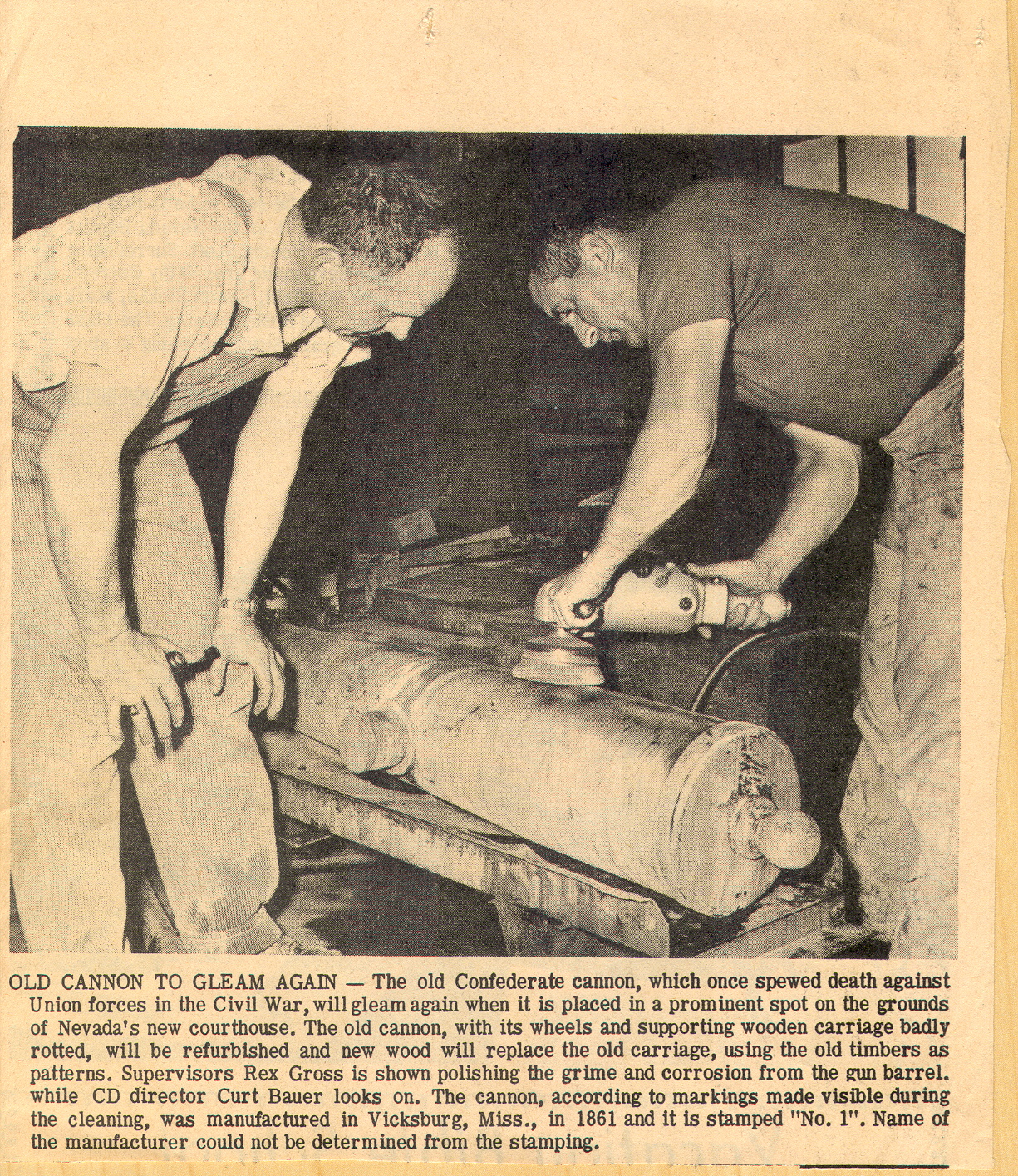 OLD CANNON TO GLEAM AGAIN — The old Confederate cannon, which once spewed death against Union forces in the Civil War, will gleam again when it is placed in a prominent spot on the grounds of Nevada's new courthouse. The old cannon, with its wheels and supporting wooden carriage badly rotted, will be refurbished and new wood will replace the old carriage, using the old timbers as patterns. Supervisors Rex Gross is shown polishing the grime and corrosion from the gun barrel. while CD director Curt Bauer looks on. The cannon, according to markings made visible during the cleaning, was manufactured in Vicksburg, Miss., in 1861 and it is stamped "No. 1". Name of the manufacturer could not be determined from the stamping.